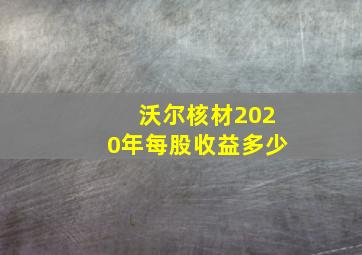 沃尔核材2020年每股收益多少